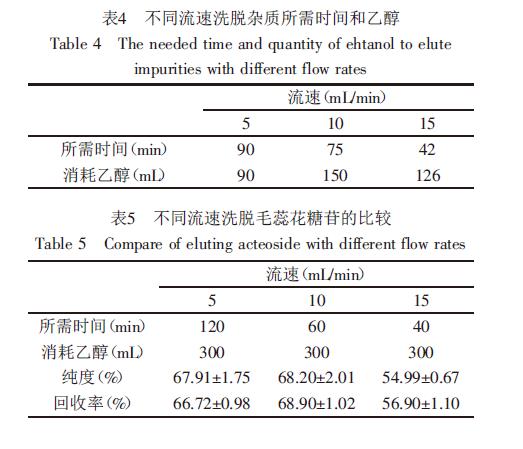 表4　不同流速洗脱杂质所需时间和乙醇

Table 4　The needed time and quantity of ehtanol to elute impurities with different flow rates

| | 流速(mL/min) | | |
|---|---|---|---|
| | 5 | 10 | 15 |
| 所需时间(min) | 90 | 75 | 42 |
| 消耗乙醇(mL) | 90 | 150 | 126 |

表5　不同流速洗脱毛蕊花糖苷的比较

Table 5　Compare of eluting acteoside with different flow rates

| | 流速(mL/min) | | |
|---|---|---|---|
| | 5 | 10 | 15 |
| 所需时间(min) | 120 | 60 | 40 |
| 消耗乙醇(mL) | 300 | 300 | 300 |
| 纯度(%) | 67.91±1.75 | 68.20±2.01 | 54.99±0.67 |
| 回收率(%) | 66.72±0.98 | 68.90±1.02 | 56.90±1.10 |